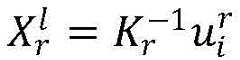 $X_r^l = K_r^{-1} u_i^r$